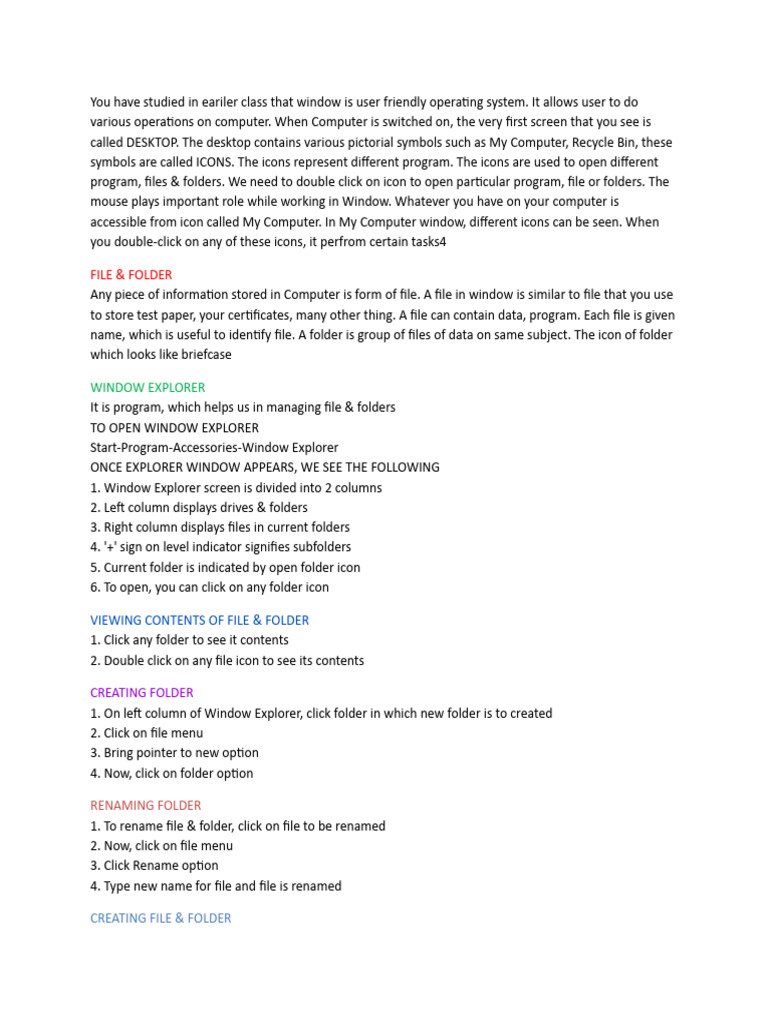 You have studied in eariler class that window is user friendly operating system. It allows user to do various operations on computer. When Computer is switched on, the very first screen that you see is called DESKTOP. The desktop contains various pictorial symbols such as My Computer, Recycle Bin, these symbols are called ICONS. The icons represent different program. The icons are used to open different program, files & folders. We need to double click on icon to open particular program, file or folders. The mouse plays important role while working in Window. Whatever you have on your computer is accessible from icon called My Computer. In My Computer window, different icons can be seen. When you double-click on any of these icons, it perfrom certain tasks4

FILE & FOLDER
Any piece of information stored in Computer is form of file. A file in window is similar to file that you use to store test paper, your certificates, many other thing. A file can contain data, program. Each file is given name, which is useful to identify file. A folder is group of files of data on same subject. The icon of folder which looks like briefcase

WINDOW EXPLORER
It is program, which helps us in managing file & folders
TO OPEN WINDOW EXPLORER
Start-Program-Accessories-Window Explorer
ONCE EXPLORER WINDOW APPEARS, WE SEE THE FOLLOWING
1. Window Explorer screen is divided into 2 columns
2. Left column displays drives & folders
3. Right column displays files in current folders
4. '+' sign on level indicator signifies subfolders
5. Current folder is indicated by open folder icon
6. To open, you can click on any folder icon

VIEWING CONTENTS OF FILE & FOLDER
1. Click any folder to see it contents
2. Double click on any file icon to see its contents

CREATING FOLDER
1. On left column of Window Explorer, click folder in which new folder is to created
2. Click on file menu
3. Bring pointer to new option
4. Now, click on folder option

RENAMING FOLDER
1. To rename file & folder, click on file to be renamed
2. Now, click on file menu
3. Click Rename option
4. Type new name for file and file is renamed

CREATING FILE & FOLDER